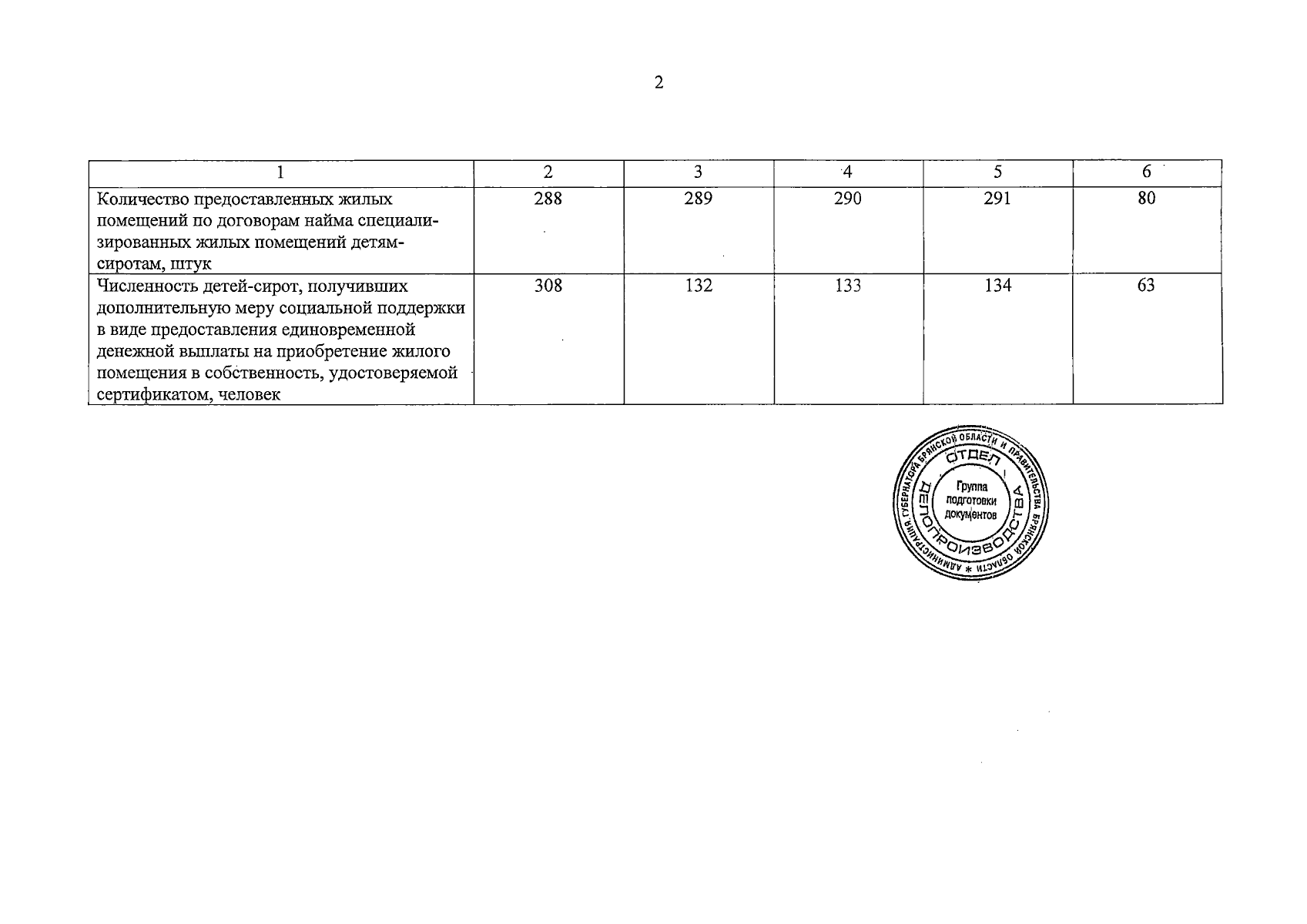 2

| 1 | 2 | 3 | 4 | 5 | 6 |
|---|---|---|---|---|---|
| Количество предоставленных жилых помещений по договорам найма специализированных жилых помещений детям-сиротам, штук | 288 | 289 | 290 | 291 | 80 |
| Численность детей-сирот, получивших дополнительную меру социальной поддержки в виде предоставления единовременной денежной выплаты на приобретение жилого помещения в собственность, удостоверяемой сертификатом, человек | 308 | 132 | 133 | 134 | 63 |

АДМИНИСТРАЦИЯ ГУБЕРНАТОРА БРЯНСКОЙ ОБЛАСТИ И ПРАВИТЕЛЬСТВА БРЯНСКОЙ ОБЛАСТИ *
ОТДЕЛ ДЕЛОПРОИЗВОДСТВА
Группа подготовки документов